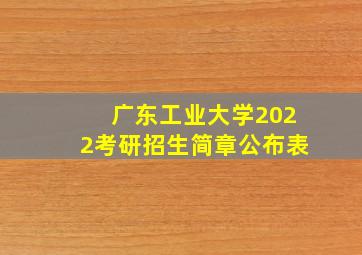 广东工业大学2022考研招生简章公布表